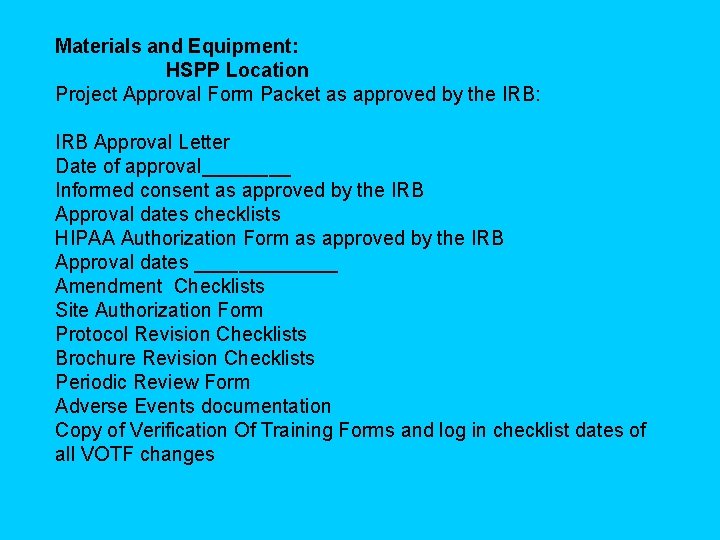 Materials and Equipment:
HSPP Location
Project Approval Form Packet as approved by the IRB:

IRB Approval Letter
Date of approval________
Informed consent as approved by the IRB
Approval dates checklists
HIPAA Authorization Form as approved by the IRB
Approval dates _____________
Amendment Checklists
Site Authorization Form
Protocol Revision Checklists
Brochure Revision Checklists
Periodic Review Form
Adverse Events documentation
Copy of Verification Of Training Forms and log in checklist dates of all VOTF changes